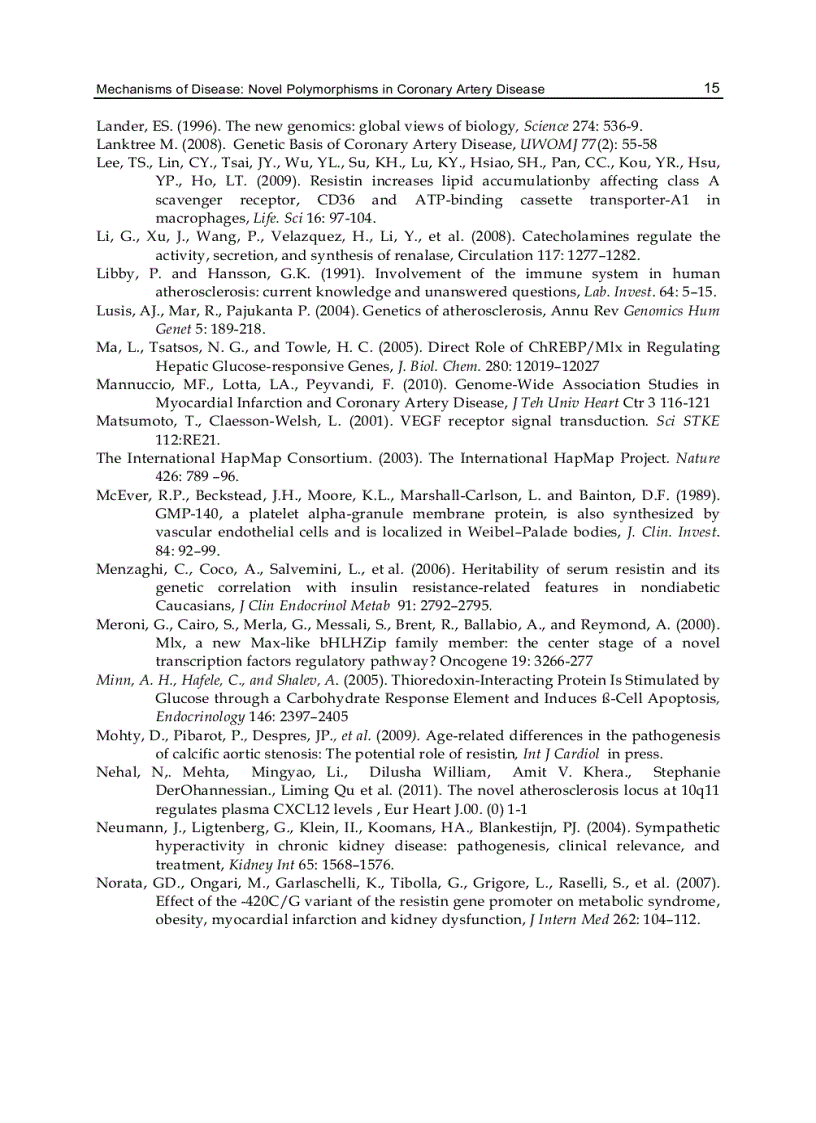 Mechanisms of Disease: Novel Polymorphisms in Coronary Artery Disease 15

Lander, ES. (1996). The new genomics: global views of biology, Science 274: 536-9.

Lanktree M. (2008). Genetic Basis of Coronary Artery Disease, UWOMJ 77(2): 55-58

Lee, TS., Lin, CY., Tsai, JY., Wu, YL., Su, KH., Lu, KY., Hsiao, SH., Pan, CC., Kou, YR., Hsu, YP., Ho, LT. (2009). Resistin increases lipid accumulationby affecting class A scavenger receptor, CD36 and ATP-binding cassette transporter-A1 in macrophages, Life. Sci 16: 97-104.

Li, G., Xu, J., Wang, P., Velazquez, H., Li, Y., et al. (2008). Catecholamines regulate the activity, secretion, and synthesis of renalase, Circulation 117: 1277–1282.

Libby, P. and Hansson, G.K. (1991). Involvement of the immune system in human atherosclerosis: current knowledge and unanswered questions, Lab. Invest. 64: 5–15.

Lusis, AJ., Mar, R., Pajukanta P. (2004). Genetics of atherosclerosis, Annu Rev Genomics Hum Genet 5: 189-218.

Ma, L., Tsatsos, N. G., and Towle, H. C. (2005). Direct Role of ChREBP/Mlx in Regulating Hepatic Glucose-responsive Genes, J. Biol. Chem. 280: 12019–12027

Mannuccio, MF., Lotta, LA., Peyvandi, F. (2010). Genome-Wide Association Studies in Myocardial Infarction and Coronary Artery Disease, J Teh Univ Heart Ctr 3 116-121

Matsumoto, T., Claesson-Welsh, L. (2001). VEGF receptor signal transduction. Sci STKE 112:RE21.

The International HapMap Consortium. (2003). The International HapMap Project. Nature 426: 789 –96.

McEver, R.P., Beckstead, J.H., Moore, K.L., Marshall-Carlson, L. and Bainton, D.F. (1989). GMP-140, a platelet alpha-granule membrane protein, is also synthesized by vascular endothelial cells and is localized in Weibel–Palade bodies, J. Clin. Invest. 84: 92–99.

Menzaghi, C., Coco, A., Salvemini, L., et al. (2006). Heritability of serum resistin and its genetic correlation with insulin resistance-related features in nondiabetic Caucasians, J Clin Endocrinol Metab 91: 2792–2795.

Meroni, G., Cairo, S., Merla, G., Messali, S., Brent, R., Ballabio, A., and Reymond, A. (2000). Mlx, a new Max-like bHLHZip family member: the center stage of a novel transcription factors regulatory pathway? Oncogene 19: 3266-277

Minn, A. H., Hafele, C., and Shalev, A. (2005). Thioredoxin-Interacting Protein Is Stimulated by Glucose through a Carbohydrate Response Element and Induces ß-Cell Apoptosis, Endocrinology 146: 2397–2405

Mohty, D., Pibarot, P., Despres, JP., et al. (2009). Age-related differences in the pathogenesis of calcific aortic stenosis: The potential role of resistin, Int J Cardiol in press.

Nehal, N,. Mehta, Mingyao, Li., Dilusha William, Amit V. Khera., Stephanie DerOhannessian., Liming Qu et al. (2011). The novel atherosclerosis locus at 10q11 regulates plasma CXCL12 levels , Eur Heart J.00. (0) 1-1

Neumann, J., Ligtenberg, G., Klein, II., Koomans, HA., Blankestijn, PJ. (2004). Sympathetic hyperactivity in chronic kidney disease: pathogenesis, clinical relevance, and treatment, Kidney Int 65: 1568–1576.

Norata, GD., Ongari, M., Garlaschelli, K., Tibolla, G., Grigore, L., Raselli, S., et al. (2007). Effect of the -420C/G variant of the resistin gene promoter on metabolic syndrome, obesity, myocardial infarction and kidney dysfunction, J Intern Med 262: 104–112.